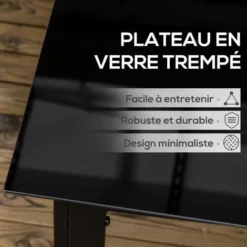 PLATEAU EN VERRE TREMPÉ

Facile à entretenir

Robuste et durable

Design minimaliste